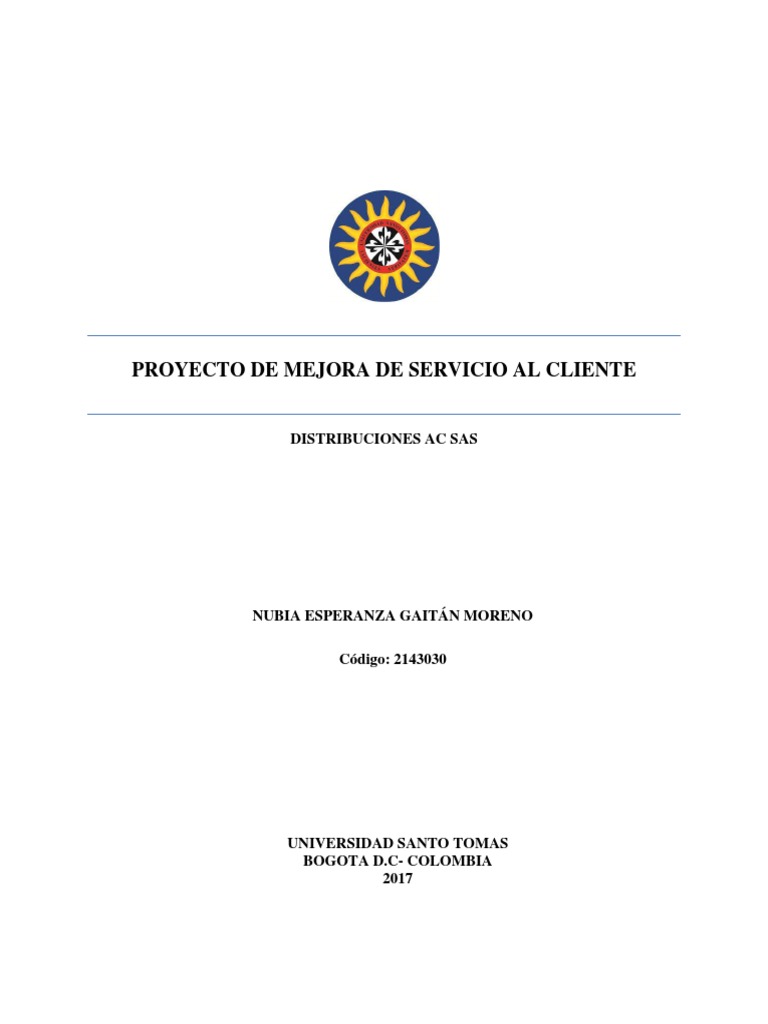 PROYECTO DE MEJORA DE SERVICIO AL CLIENTE

DISTRIBUCIONES AC SAS

NUBIA ESPERANZA GAITÁN MORENO

Código: 2143030

UNIVERSIDAD SANTO TOMAS
BOGOTA D.C- COLOMBIA
2017